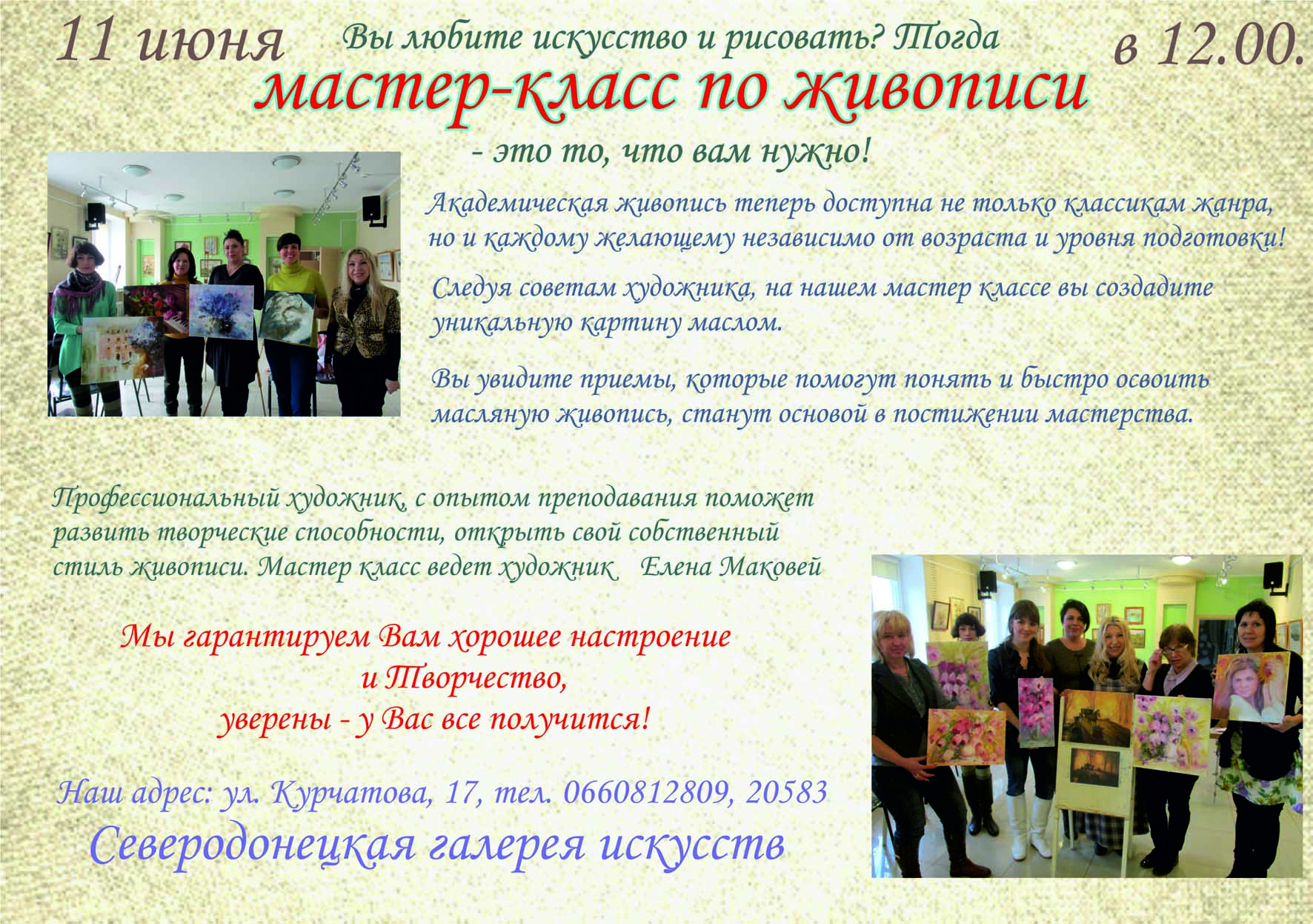 11 июня Вы любите искусство и рисовать? Тогда в 12.00.

мастер-класс по живописи

- это то, что вам нужно!

Академическая живопись теперь доступна не только классикам жанра, но и каждому желающему независимо от возраста и уровня подготовки!

Следуя советам художника, на нашем мастер классе вы создадите уникальную картину маслом.

Вы увидите приемы, которые помогут понять и быстро освоить масляную живопись, станут основой в постижении мастерства.

Профессиональный художник, с опытом преподавания поможет развить творческие способности, открыть свой собственный стиль живописи. Мастер класс ведет художник Елена Маковей

Мы гарантируем Вам хорошее настроение
и Творчество,
уверены - у Вас все получится!

Наш адрес: ул. Курчатова, 17, тел. 0660812809, 20583

Северодонецкая галерея искусств